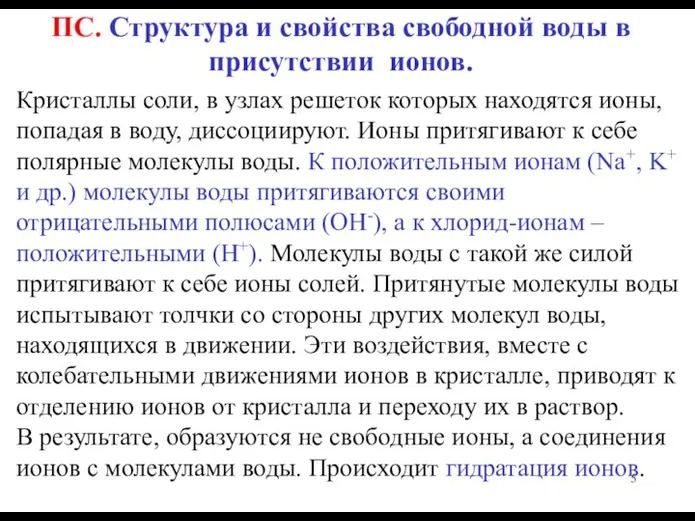 ПС. Структура и свойства свободной воды в присутствии ионов.

Кристаллы соли, в узлах решеток которых находятся ионы, попадая в воду, диссоциируют. Ионы притягивают к себе полярные молекулы воды. К положительным ионам ($Na^+$, $K^+$ и др.) молекулы воды притягиваются своими отрицательными полюсами ($OH^-$), а к хлорид-ионам – положительными ($H^+$). Молекулы воды с такой же силой притягивают к себе ионы солей. Притянутые молекулы воды испытывают толчки со стороны других молекул воды, находящихся в движении. Эти воздействия, вместе с колебательными движениями ионов в кристалле, приводят к отделению ионов от кристалла и переходу их в раствор.
В результате, образуются не свободные ионы, а соединения ионов с молекулами воды. Происходит гидратация ионов.

5